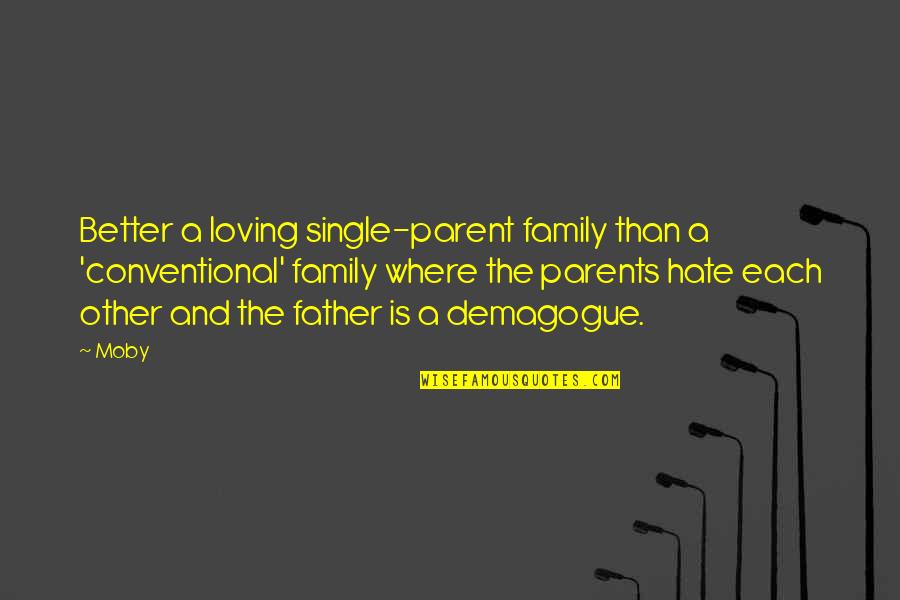 Better a loving single-parent family than a 'conventional' family where the parents hate each other and the father is a demagogue.

~ Moby

WISEFAMOUSQUOTES.COM